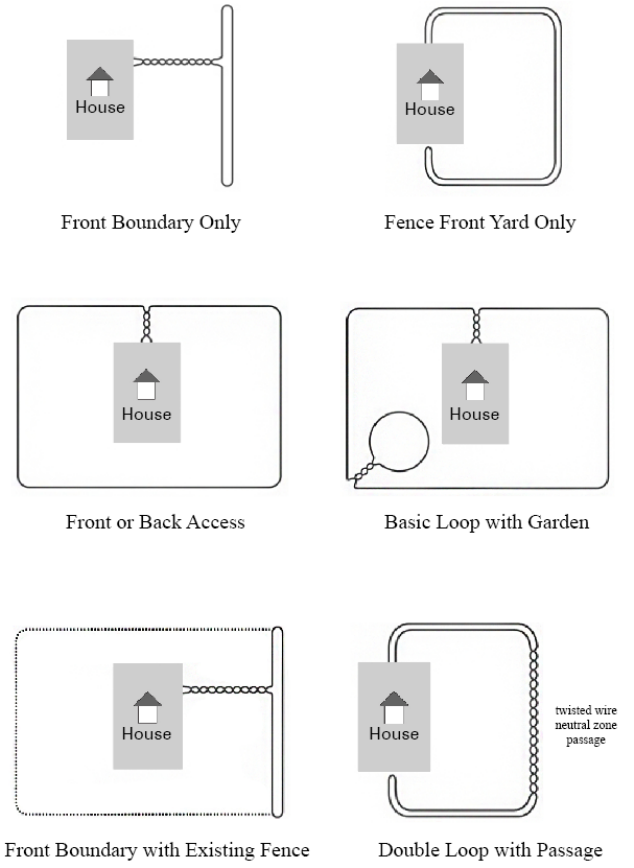 House

Front Boundary Only

House

Fence Front Yard Only

House

Front or Back Access

House

Basic Loop with Garden

House

Front Boundary with Existing Fence

House

twisted wire neutral zone passage

Double Loop with Passage